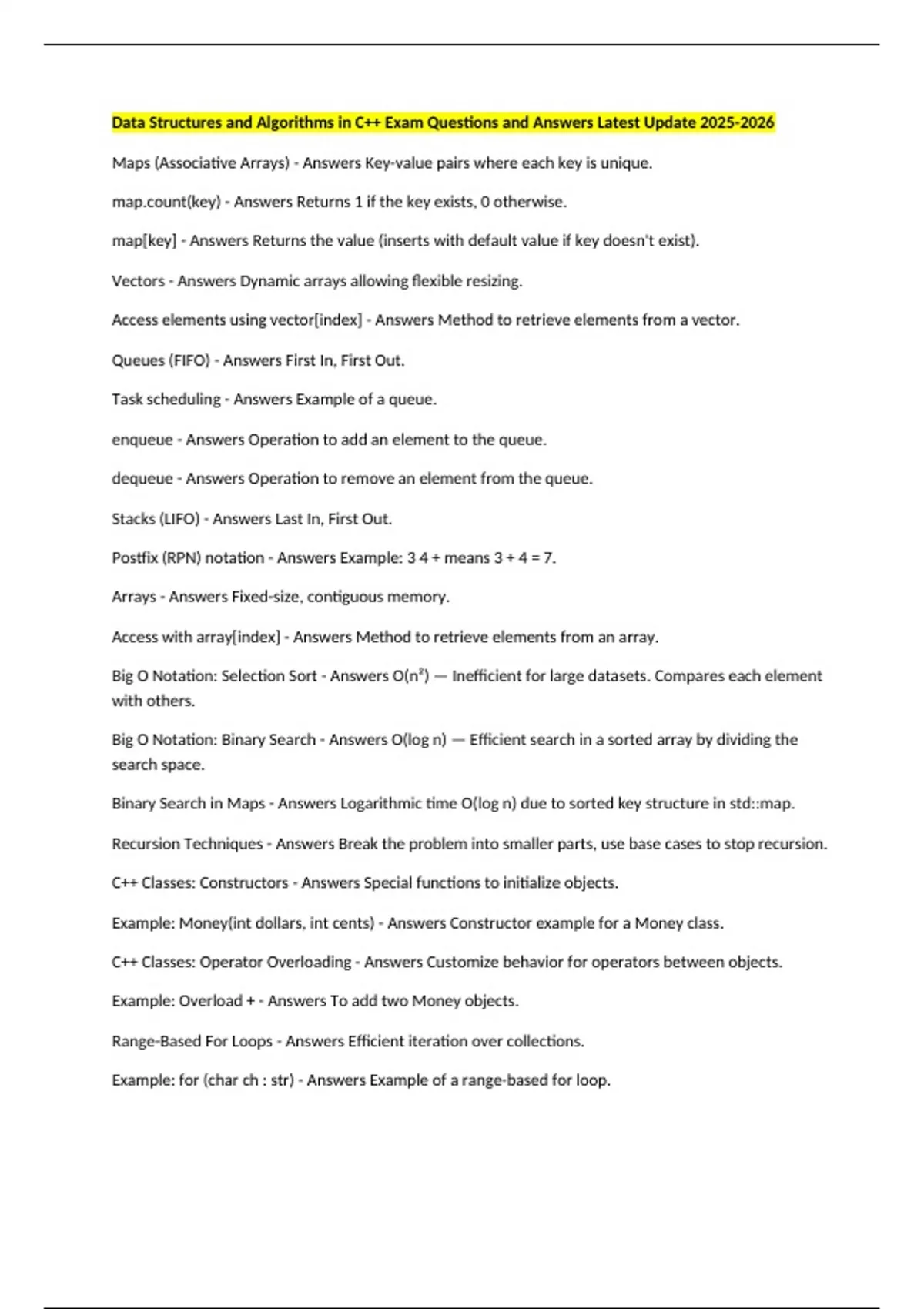 Data Structures and Algorithms in C++ Exam Questions and Answers Latest Update 2025-2026

Maps (Associative Arrays) - Answers Key-value pairs where each key is unique.

map.count(key) - Answers Returns 1 if the key exists, 0 otherwise.

map[key] - Answers Returns the value (inserts with default value if key doesn't exist).

Vectors - Answers Dynamic arrays allowing flexible resizing.

Access elements using vector[index] - Answers Method to retrieve elements from a vector.

Queues (FIFO) - Answers First In, First Out.

Task scheduling - Answers Example of a queue.

enqueue - Answers Operation to add an element to the queue.

dequeue - Answers Operation to remove an element from the queue.

Stacks (LIFO) - Answers Last In, First Out.

Postfix (RPN) notation - Answers Example: 3 4 + means 3 + 4 = 7.

Arrays - Answers Fixed-size, contiguous memory.

Access with array[index] - Answers Method to retrieve elements from an array.

Big O Notation: Selection Sort - Answers $O(n^2)$ — Inefficient for large datasets. Compares each element with others.

Big O Notation: Binary Search - Answers O(log n) — Efficient search in a sorted array by dividing the search space.

Binary Search in Maps - Answers Logarithmic time O(log n) due to sorted key structure in std::map.

Recursion Techniques - Answers Break the problem into smaller parts, use base cases to stop recursion.

C++ Classes: Constructors - Answers Special functions to initialize objects.

Example: Money(int dollars, int cents) - Answers Constructor example for a Money class.

C++ Classes: Operator Overloading - Answers Customize behavior for operators between objects.

Example: Overload + - Answers To add two Money objects.

Range-Based For Loops - Answers Efficient iteration over collections.

Example: for (char ch : str) - Answers Example of a range-based for loop.